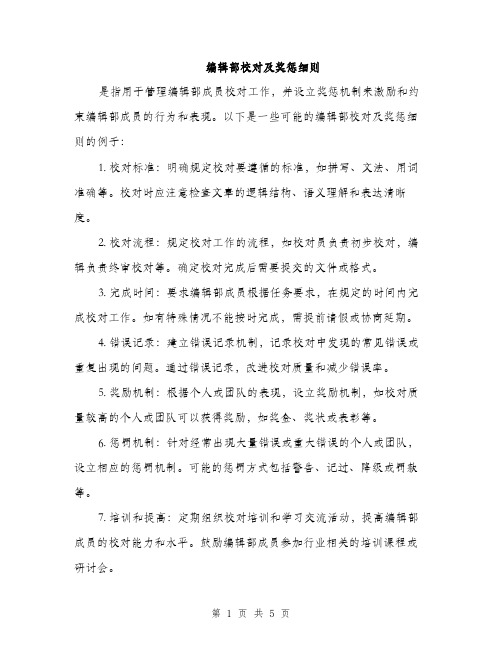 编辑部校对及奖惩细则

是指用于管理编辑部成员校对工作，并设立奖惩机制来激励和约束编辑部成员的行为和表现。以下是一些可能的编辑部校对及奖惩细则的例子：

1. 校对标准：明确规定校对要遵循的标准，如拼写、文法、用词准确等。校对时应注意检查文章的逻辑结构、语义理解和表达清晰度。

2. 校对流程：规定校对工作的流程，如校对员负责初步校对，编辑负责终审校对等。确定校对完成后需要提交的文件或格式。

3. 完成时间：要求编辑部成员根据任务要求，在规定的时间内完成校对工作。如有特殊情况不能按时完成，需提前请假或协商延期。

4. 错误记录：建立错误记录机制，记录校对中发现的常见错误或重复出现的问题。通过错误记录，改进校对质量和减少错误率。

5. 奖励机制：根据个人或团队的表现，设立奖励机制，如校对质量较高的个人或团队可以获得奖励，如奖金、奖状或表彰等。

6. 惩罚机制：针对经常出现大量错误或重大错误的个人或团队，设立相应的惩罚机制。可能的惩罚方式包括警告、记过、降级或罚款等。

7. 培训和提高：定期组织校对培训和学习交流活动，提高编辑部成员的校对能力和水平。鼓励编辑部成员参加行业相关的培训课程或研讨会。

第 1 页 共 5 页